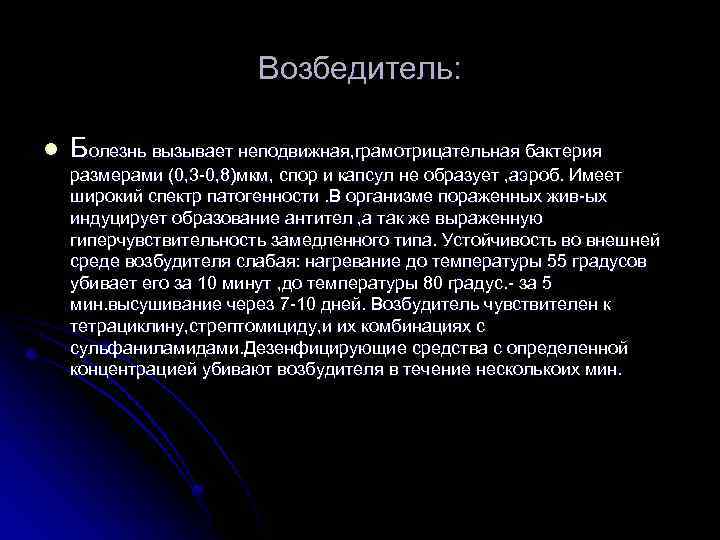 Возбедитель:

Болезнь вызывает неподвижная,грамотрицательная бактерия размерами (0,3-0,8)мкм, спор и капсул не образует ,аэроб. Имеет широкий спектр патогенности .В организме пораженных жив-ых индуцирует образование антител ,а так же выраженную гиперчувствительность замедленного типа. Устойчивость во внешней среде возбудителя слабая: нагревание до температуры 55 градусов убивает его за 10 минут ,до температуры 80 градус.- за 5 мин.высушивание через 7-10 дней. Возбудитель чувствителен к тетрациклину,стрептомициду,и их комбинациях с сульфаниламидами.Дезенфицирующие средства с определенной концентрацией убивают возбудителя в течение несколькоих мин.